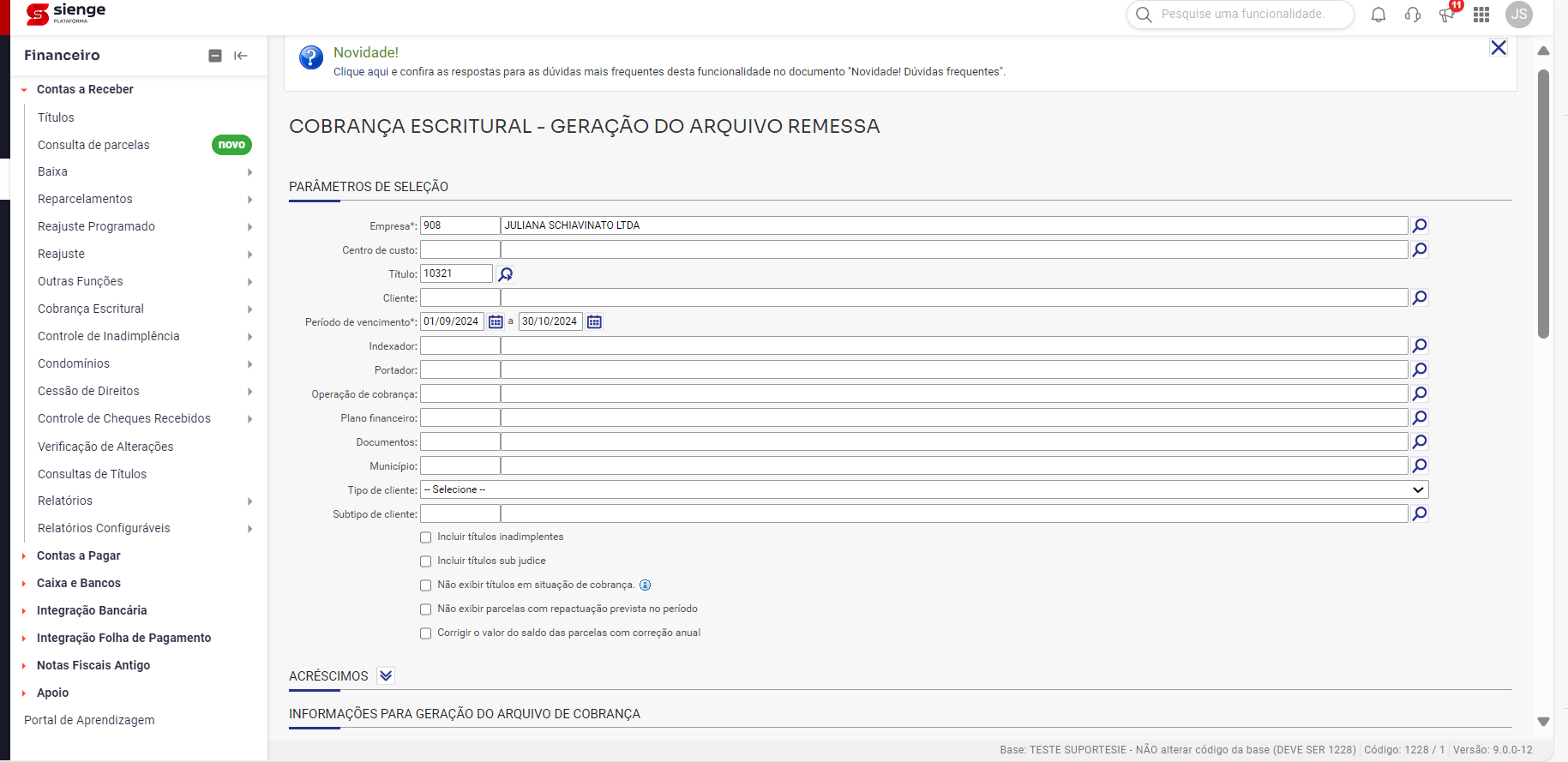 sienge
PLATAFORMA

Pesquise uma funcionalidade.

11

JS

Financeiro

Contas a Receber
Títulos
Consulta de parcelas novo
Baixa
Reparcelamentos
Reajuste Programado
Reajuste
Outras Funções
Cobrança Escritural
Controle de Inadimplência
Condomínios
Cessão de Direitos
Controle de Cheques Recebidos
Verificação de Alterações
Consultas de Títulos
Relatórios
Relatórios Configuráveis
Contas a Pagar
Caixa e Bancos
Integração Bancária
Integração Folha de Pagamento
Notas Fiscais Antigo
Apoio
Portal de Aprendizagem

Novidade!
Clique aqui e confira as respostas para as dúvidas mais frequentes desta funcionalidade no documento "Novidade! Dúvidas frequentes".

COBRANÇA ESCRITURAL - GERAÇÃO DO ARQUIVO REMESSA

PARÂMETROS DE SELEÇÃO

Empresa*: 908 JULIANA SCHIAVINATO LTDA
Centro de custo:
Título: 10321
Cliente:
Período de vencimento*: 01/09/2024 a 30/10/2024
Indexador:
Portador:
Operação de cobrança:
Plano financeiro:
Documentos:
Município:
Tipo de cliente: -- Selecione --
Subtipo de cliente:
Incluir títulos inadimplentes
Incluir títulos sub judice
Não exibir títulos em situação de cobrança.
Não exibir parcelas com repactuação prevista no período
Corrigir o valor do saldo das parcelas com correção anual

ACRÉSCIMOS

INFORMAÇÕES PARA GERAÇÃO DO ARQUIVO DE COBRANÇA

Base: TESTE SUPORTESIE - NÃO alterar código da base (DEVE SER 1228) | Código: 1228 / 1 | Versão: 9.0.0-12